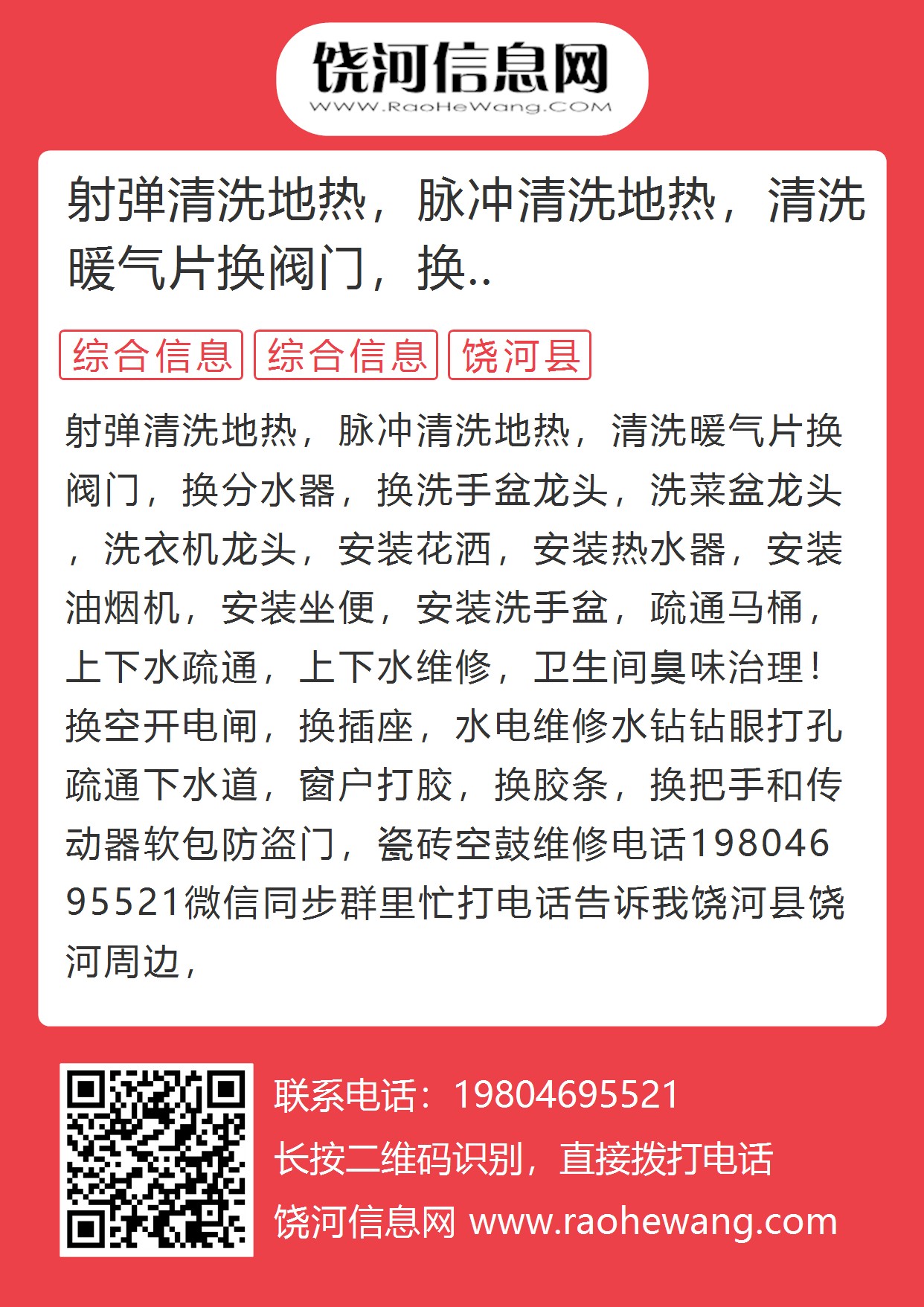 饶河信息网
WWW.RaoHeWang.COM

射弹清洗地热，脉冲清洗地热，清洗暖气片换阀门，换..

综合信息 综合信息 饶河县

射弹清洗地热，脉冲清洗地热，清洗暖气片换阀门，换分水器，换洗手盆龙头，洗菜盆龙头，洗衣机龙头，安装花洒，安装热水器，安装油烟机，安装坐便，安装洗手盆，疏通马桶，上下水疏通，上下水维修，卫生间臭味治理！换空开电闸，换插座，水电维修水钻钻眼打孔疏通下水道，窗户打胶，换胶条，换把手和传动器软包防盗门，瓷砖空鼓维修电话19804695521微信同步群里忙打电话告诉我饶河县饶河周边，

联系电话：19804695521
长按二维码识别，直接拨打电话
饶河信息网 www.raohewang.com